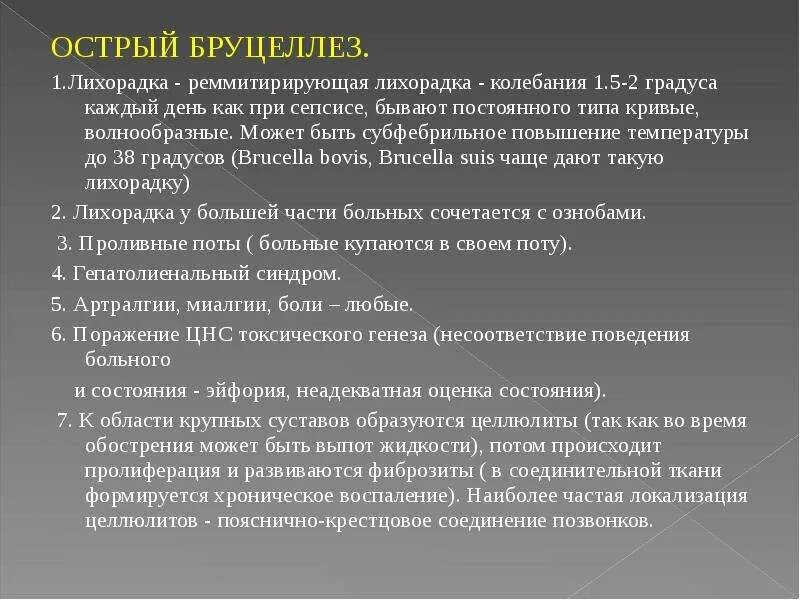 ОСТРЫЙ БРУЦЕЛЛЕЗ.

1.Лихорадка - реммитирирующая лихорадка - колебания 1.5-2 градуса каждый день как при сепсисе, бывают постоянного типа кривые, волнообразные. Может быть субфебрильное повышение температуры до 38 градусов (Brucella bovis, Brucella suis чаще дают такую лихорадку)

2. Лихорадка у большей части больных сочетается с ознобами.

3. Проливные поты ( больные купаются в своем поту).

4. Гепатолиенальный синдром.

5. Артралгии, миалгии, боли – любые.

6. Поражение ЦНС токсического генеза (несоответствие поведения больного

и состояния - эйфория, неадекватная оценка состояния).

7. К области крупных суставов образуются целлюлиты (так как во время обострения может быть выпот жидкости), потом происходит пролиферация и развиваются фиброзиты ( в соединительной ткани формируется хроническое воспаление). Наиболее частая локализация целлюлитов - пояснично-крестцовое соединение позвонков.